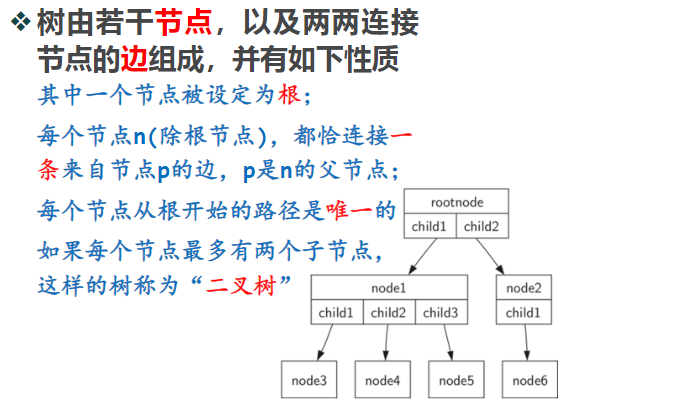 ❖ 树由若干节点，以及两两连接节点的边组成，并有如下性质

其中一个节点被设定为根；

每个节点n(除根节点)，都恰连接一条来自节点p的边，p是n的父节点；

每个节点从根开始的路径是唯一的

如果每个节点最多有两个子节点，这样的树称为“二叉树”

rootnode
child1 child2
node1
child1 child2 child3
node2
child1
node3 node4 node5 node6